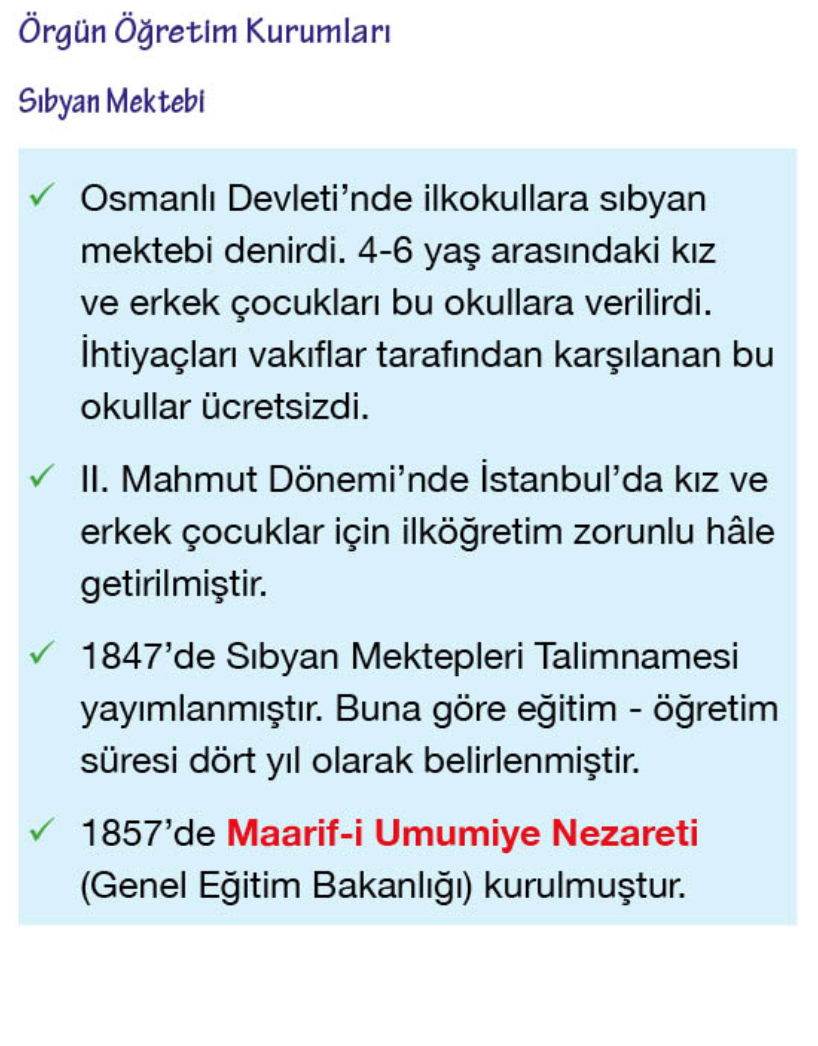 Örgün Öğretim Kurumları

Sıbyan Mektebi

✓ Osmanlı Devleti'nde ilkokullara sıbyan mektebi denirdi. 4-6 yaş arasındaki kız ve erkek çocukları bu okullara verilirdi. İhtiyaçları vakıflar tarafından karşılanan bu okullar ücretsizdi.

✓ II. Mahmut Dönemi'nde İstanbul'da kız ve erkek çocuklar için ilköğretim zorunlu hâle getirilmiştir.

✓ 1847'de Sıbyan Mektepleri Talimnamesi yayımlanmıştır. Buna göre eğitim - öğretim süresi dört yıl olarak belirlenmiştir.

✓ 1857'de Maarif-i Umumiye Nezareti (Genel Eğitim Bakanlığı) kurulmuştur.